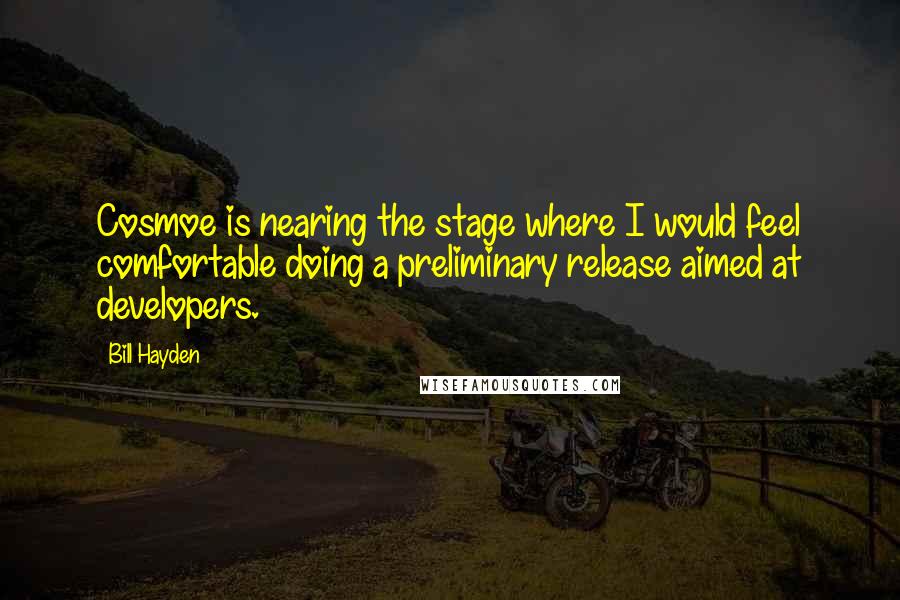 Cosmoe is nearing the stage where I would feel comfortable doing a preliminary release aimed at developers.

Bill Hayden

WISEFAMOUSQUOTES.COM